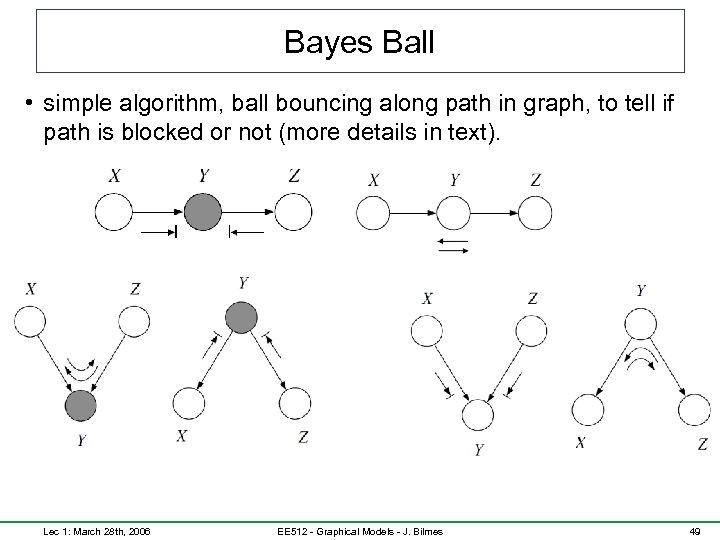 Bayes Ball

• simple algorithm, ball bouncing along path in graph, to tell if path is blocked or not (more details in text).

$X$ $Y$ $Z$

$X$ $Y$ $Z$

$X$ $Z$ $Y$

$Y$ $X$ $Z$

$X$ $Z$ $Y$

$Y$ $X$ $Z$

Lec 1: March 28th, 2006 EE512 - Graphical Models - J. Bilmes 49